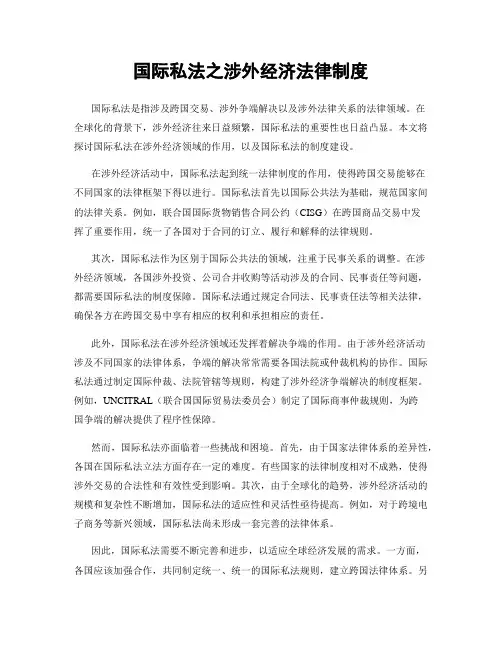 国际私法之涉外经济法律制度

国际私法是指涉及跨国交易、涉外争端解决以及涉外法律关系的法律领域。在全球化的背景下，涉外经济往来日益频繁，国际私法的重要性也日益凸显。本文将探讨国际私法在涉外经济领域的作用，以及国际私法的制度建设。

在涉外经济活动中，国际私法起到统一法律制度的作用，使得跨国交易能够在不同国家的法律框架下得以进行。国际私法首先以国际公共法为基础，规范国家间的法律关系。例如，联合国国际货物销售合同公约（CISG）在跨国商品交易中发挥了重要作用，统一了各国对于合同的订立、履行和解释的法律规则。

其次，国际私法作为区别于国际公共法的领域，注重于民事关系的调整。在涉外经济领域，各国涉外投资、公司合并收购等活动涉及的合同、民事责任等问题，都需要国际私法的制度保障。国际私法通过规定合同法、民事责任法等相关法律，确保各方在跨国交易中享有相应的权利和承担相应的责任。

此外，国际私法在涉外经济领域还发挥着解决争端的作用。由于涉外经济活动涉及不同国家的法律体系，争端的解决常常需要各国法院或仲裁机构的协作。国际私法通过制定国际仲裁、法院管辖等规则，构建了涉外经济争端解决的制度框架。例如，UNCITRAL（联合国国际贸易法委员会）制定了国际商事仲裁规则，为跨国争端的解决提供了程序性保障。

然而，国际私法亦面临着一些挑战和困境。首先，由于国家法律体系的差异性，各国在国际私法立法方面存在一定的难度。有些国家的法律制度相对不成熟，使得涉外交易的合法性和有效性受到影响。其次，由于全球化的趋势，涉外经济活动的规模和复杂性不断增加，国际私法的适应性和灵活性亟待提高。例如，对于跨境电子商务等新兴领域，国际私法尚未形成一套完善的法律体系。

因此，国际私法需要不断完善和进步，以适应全球经济发展的需求。一方面，各国应该加强合作，共同制定统一、统一的国际私法规则，建立跨国法律体系。另